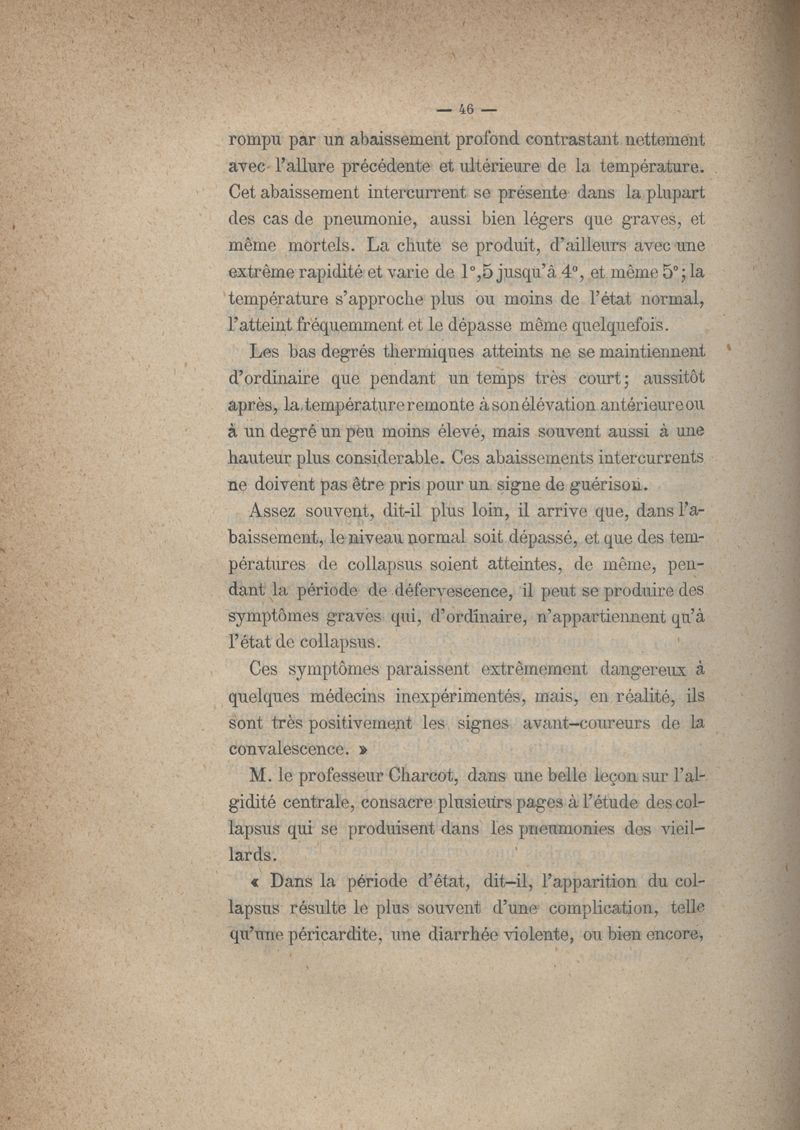 — 46 —

rompu par un abaissement profond contrastant nettement avec l'allure précédente et ultérieure de la température. Cet abaissement intercurrent se présente dans la plupart des cas de pneumonie, aussi bien légers que graves, et même mortels. La chute se produit, d'ailleurs avec une extrême rapidité et varie de 1°,5 jusqu'à 4°, et même 5°; la température s'approche plus ou moins de l'état normal, l'atteint fréquemment et le dépasse même quelquefois.

Les bas degrés thermiques atteints ne se maintiennent d'ordinaire que pendant un temps très court; aussitôt après, la température remonte à son élévation antérieure ou à un degré un peu moins élevé, mais souvent aussi à une hauteur plus considerable. Ces abaissements intercurrents ne doivent pas être pris pour un signe de guérison.

Assez souvent, dit-il plus loin, il arrive que, dans l'abaissement, le niveau normal soit dépassé, et que des températures de collapsus soient atteintes, de même, pendant la période de défervescence, il peut se produire des symptômes graves qui, d'ordinaire, n'appartiennent qu'à l'état de collapsus.

Ces symptômes paraissent extrêmement dangereux à quelques médecins inexpérimentés, mais, en réalité, ils sont très positivement les signes avant-coureurs de la convalescence. »

M. le professeur Charcot, dans une belle leçon sur l'algidité centrale, consacre plusieurs pages à l'étude des collapsus qui se produisent dans les pneumonies des vieillards.

« Dans la période d'état, dit-il, l'apparition du collapsus résulte le plus souvent d'une complication, telle qu'une péricardite, une diarrhée violente, ou bien encore,